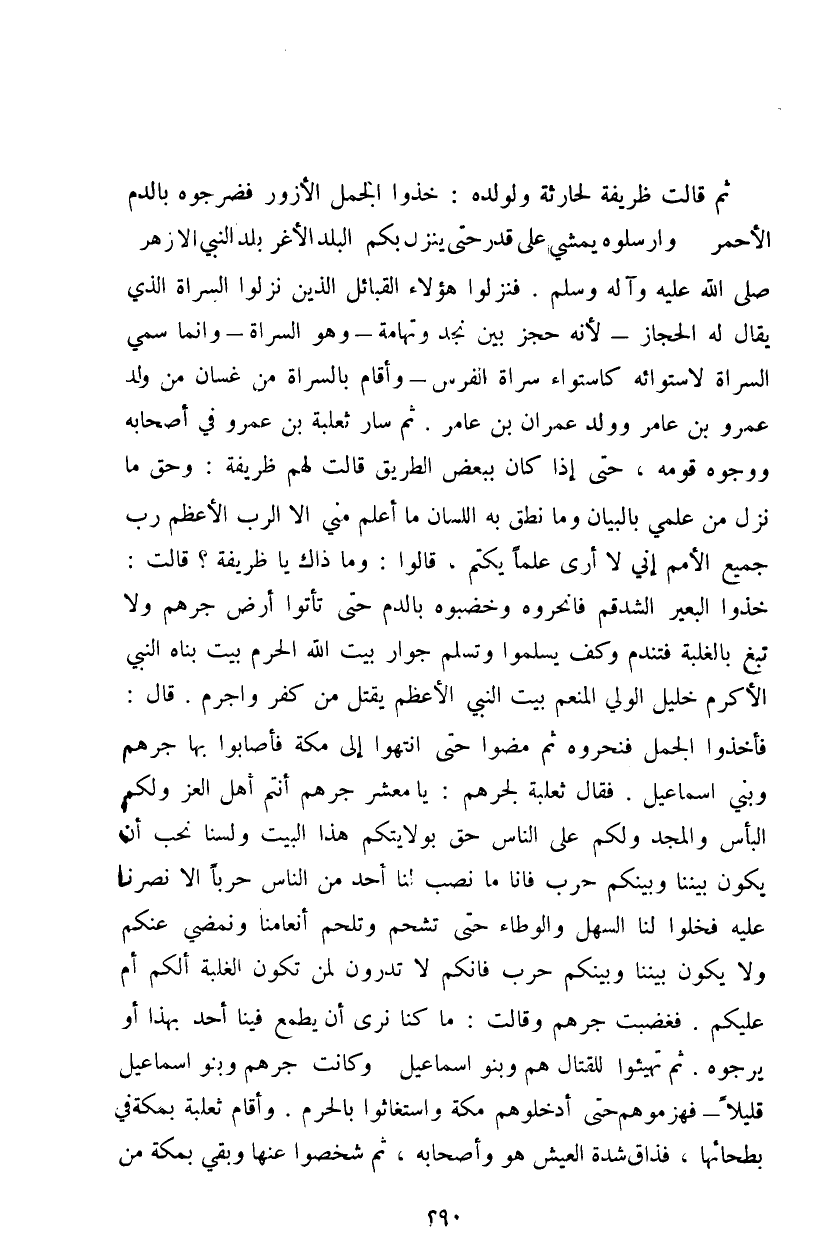 ثم قالت ظريفة لحارثة ولولده : خذوا الجمل الأزور فضرجوه بالدم الأحمر وارسلوه يمشي على قدر حتى ينزل بكم البلد الأغر بلد النبي الازهر صلى الله عليه وآله وسلم . فنزلوا هؤلاء القبائل الذين نزلوا السراة الذي يقال له الحجاز — لأنه حجز بين نجد وتهامة — وهو السراة — وانما سمي السراة لاستوائه كاستواء سراة الفرس — وأقام بالسراة من غسان من ولد عمرو بن عامر وولد عمران بن عامر . ثم سار ثعلبة بن عمرو في أصحابه ووجوه قومه ، حتى إذا كان ببعض الطريق قالت لهم ظريفة : وحق ما نزل من علمي بالبيان وما نطق به اللسان ما أعلم مني الا الرب الأعظم رب جميع الأمم إني لا أرى علماً يكتم . قالوا : وما ذاك يا ظريفة ؟ قالت : خذوا البعير الشدقم فانحروه وخضبوه بالدم حتى تأتوا أرض جرهم ولا تبغ بالغلبة فتندم وكف يسلموا وتسلم جوار بيت الله الحرم بيت بناه النبي الأكرم خليل الولي المنعم بيت النبي الأعظم يقتل من كفر واجرم . قال : فأخذوا الجمل فنحروه ثم مضوا حتى انتهوا إلى مكة فأصابوا بها جرهم وبني اسماعيل . فقال ثعلبة لجرهم : يا معشر جرهم أنتم أهل العز ولكم البأس والمجد ولكم على الناس حق بولايتكم هذا البيت ولسنا نحب أن يكون بيننا وبينكم حرب فانا ما نصب لنا أحد من الناس حرباً الا نصرنا عليه فخلوا لنا السهل والوطاء حتى تشحم وتلحم أنعامنا ونمضي عنكم ولا يكون بيننا وبينكم حرب فانكم لا تدرون لمن تكون الغلبة ألكم أم عليكم . فغضبت جرهم وقالت : ما كنا نرى أن يطمع فينا أحد بهذا أو يرجوه . ثم تهيئوا للقتال هم وبنو اسماعيل وكانت جرهم وبنو اسماعيل قليلاً — فهزموهم حتى أدخلوهم مكة واستغاثوا بالحرم . وأقام ثعلبة بمكة في بطحائها ، فذاق شدة العيش هو وأصحابه ، ثم شخصوا عنها وبقي بمكة من

٢٩٠